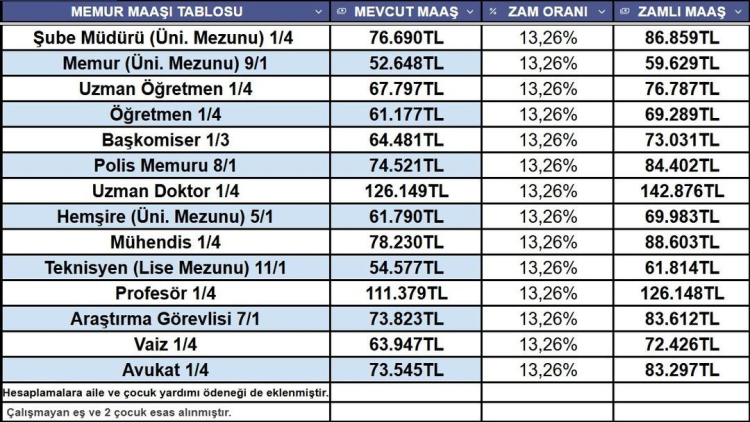 | MEMUR MAAŞI TABLOSU | MEVCUT MAAŞ | ZAM ORANI | ZAMLI MAAŞ |
|---|---|---|---|
| Şube Müdürü (Üni. Mezunu) 1/4 | 76.690TL | 13,26% | 86.859TL |
| Memur (Üni. Mezunu) 9/1 | 52.648TL | 13,26% | 59.629TL |
| Uzman Öğretmen 1/4 | 67.797TL | 13,26% | 76.787TL |
| Öğretmen 1/4 | 61.177TL | 13,26% | 69.289TL |
| Başkomiser 1/3 | 64.481TL | 13,26% | 73.031TL |
| Polis Memuru 8/1 | 74.521TL | 13,26% | 84.402TL |
| Uzman Doktor 1/4 | 126.149TL | 13,26% | 142.876TL |
| Hemşire (Üni. Mezunu) 5/1 | 61.790TL | 13,26% | 69.983TL |
| Mühendis 1/4 | 78.230TL | 13,26% | 88.603TL |
| Teknisyen (Lise Mezunu) 11/1 | 54.577TL | 13,26% | 61.814TL |
| Profesör 1/4 | 111.379TL | 13,26% | 126.148TL |
| Araştırma Görevlisi 7/1 | 73.823TL | 13,26% | 83.612TL |
| Vaiz 1/4 | 63.947TL | 13,26% | 72.426TL |
| Avukat 1/4 | 73.545TL | 13,26% | 83.297TL |
| Hesaplamalara aile ve çocuk yardımı ödeneği de eklenmiştir. | | | |
| Çalışmayan eş ve 2 çocuk esas alınmıştır. | | | |